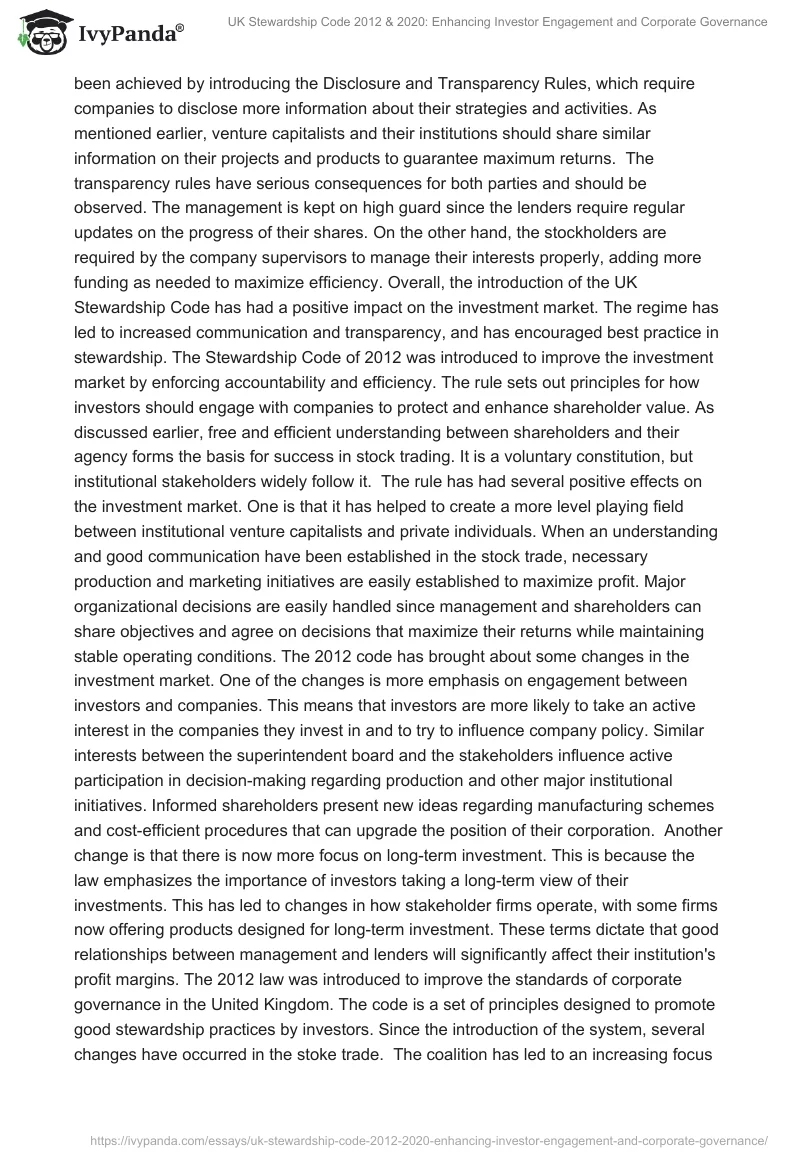 IvyPanda®

UK Stewardship Code 2012 & 2020: Enhancing Investor Engagement and Corporate Governance

been achieved by introducing the Disclosure and Transparency Rules, which require companies to disclose more information about their strategies and activities. As mentioned earlier, venture capitalists and their institutions should share similar information on their projects and products to guarantee maximum returns. The transparency rules have serious consequences for both parties and should be observed. The management is kept on high guard since the lenders require regular updates on the progress of their shares. On the other hand, the stockholders are required by the company supervisors to manage their interests properly, adding more funding as needed to maximize efficiency. Overall, the introduction of the UK Stewardship Code has had a positive impact on the investment market. The regime has led to increased communication and transparency, and has encouraged best practice in stewardship. The Stewardship Code of 2012 was introduced to improve the investment market by enforcing accountability and efficiency. The rule sets out principles for how investors should engage with companies to protect and enhance shareholder value. As discussed earlier, free and efficient understanding between shareholders and their agency forms the basis for success in stock trading. It is a voluntary constitution, but institutional stakeholders widely follow it. The rule has had several positive effects on the investment market. One is that it has helped to create a more level playing field between institutional venture capitalists and private individuals. When an understanding and good communication have been established in the stock trade, necessary production and marketing initiatives are easily established to maximize profit. Major organizational decisions are easily handled since management and shareholders can share objectives and agree on decisions that maximize their returns while maintaining stable operating conditions. The 2012 code has brought about some changes in the investment market. One of the changes is more emphasis on engagement between investors and companies. This means that investors are more likely to take an active interest in the companies they invest in and to try to influence company policy. Similar interests between the superintendent board and the stakeholders influence active participation in decision-making regarding production and other major institutional initiatives. Informed shareholders present new ideas regarding manufacturing schemes and cost-efficient procedures that can upgrade the position of their corporation. Another change is that there is now more focus on long-term investment. This is because the law emphasizes the importance of investors taking a long-term view of their investments. This has led to changes in how stakeholder firms operate, with some firms now offering products designed for long-term investment. These terms dictate that good relationships between management and lenders will significantly affect their institution's profit margins. The 2012 law was introduced to improve the standards of corporate governance in the United Kingdom. The code is a set of principles designed to promote good stewardship practices by investors. Since the introduction of the system, several changes have occurred in the stoke trade. The coalition has led to an increasing focus

https://ivypanda.com/essays/uk-stewardship-code-2012-2020-enhancing-investor-engagement-and-corporate-governance/